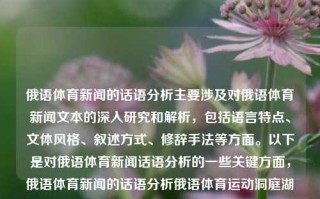 俄语体育新闻的话语分析主要涉及对俄语体育新闻文本的深入研究和解析，包括语言特点、文体风格、叙述方式、修辞手法等方面。以下是对俄语体育新闻话语分析的一些关键方面，俄语体育新闻的话语分析俄语体育运动洞庭湖